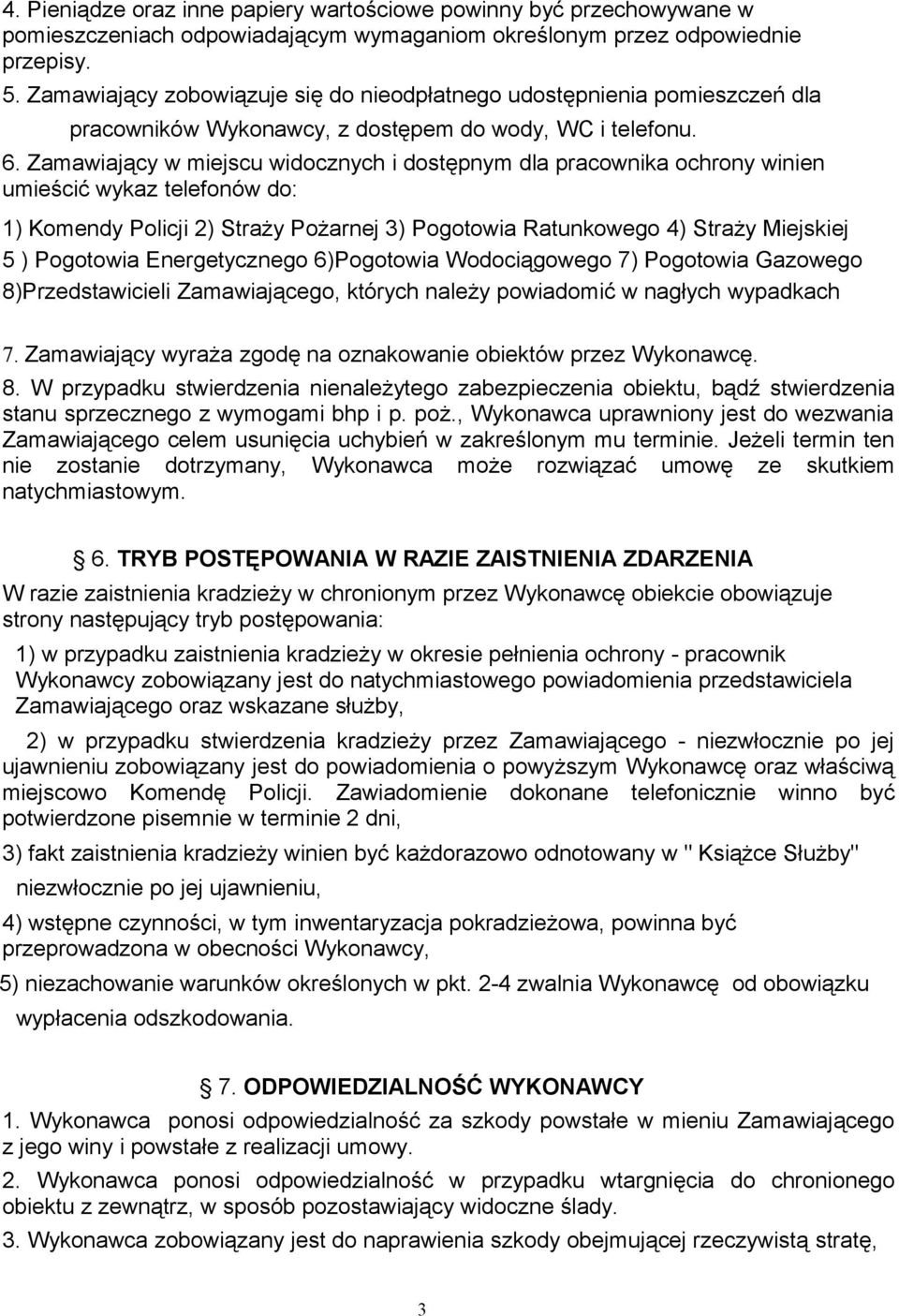 4. Pieniądze oraz inne papiery wartościowe powinny być przechowywane w pomieszczeniach odpowiadającym wymaganiom określonym przez odpowiednie przepisy.
5. Zamawiający zobowiązuje się do nieodpłatnego udostępnienia pomieszczeń dla pracowników Wykonawcy, z dostępem do wody, WC i telefonu.
6. Zamawiający w miejscu widocznych i dostępnym dla pracownika ochrony winien umieścić wykaz telefonów do:
1) Komendy Policji 2) Straży Pożarnej 3) Pogotowia Ratunkowego 4) Straży Miejskiej 5 ) Pogotowia Energetycznego 6)Pogotowia Wodociągowego 7) Pogotowia Gazowego 8)Przedstawicieli Zamawiającego, których należy powiadomić w nagłych wypadkach
7. Zamawiający wyraża zgodę na oznakowanie obiektów przez Wykonawcę.
8. W przypadku stwierdzenia nienależytego zabezpieczenia obiektu, bądź stwierdzenia stanu sprzecznego z wymogami bhp i p. poż., Wykonawca uprawniony jest do wezwania Zamawiającego celem usunięcia uchybień w zakreślonym mu terminie. Jeżeli termin ten nie zostanie dotrzymany, Wykonawca może rozwiązać umowę ze skutkiem natychmiastowym.

6. TRYB POSTĘPOWANIA W RAZIE ZAISTNIENIA ZDARZENIA
W razie zaistnienia kradzieży w chronionym przez Wykonawcę obiekcie obowiązuje strony następujący tryb postępowania:
1) w przypadku zaistnienia kradzieży w okresie pełnienia ochrony - pracownik Wykonawcy zobowiązany jest do natychmiastowego powiadomienia przedstawiciela Zamawiającego oraz wskazane służby,
2) w przypadku stwierdzenia kradzieży przez Zamawiającego - niezwłocznie po jej ujawnieniu zobowiązany jest do powiadomienia o powyższym Wykonawcę oraz właściwą miejscowo Komendę Policji. Zawiadomienie dokonane telefonicznie winno być potwierdzone pisemnie w terminie 2 dni,
3) fakt zaistnienia kradzieży winien być każdorazowo odnotowany w " Książce Służby" niezwłocznie po jej ujawnieniu,
4) wstępne czynności, w tym inwentaryzacja pokradzieżowa, powinna być przeprowadzona w obecności Wykonawcy,
5) niezachowanie warunków określonych w pkt. 2-4 zwalnia Wykonawcę od obowiązku wypłacenia odszkodowania.

7. ODPOWIEDZIALNOŚĆ WYKONAWCY
1. Wykonawca ponosi odpowiedzialność za szkody powstałe w mieniu Zamawiającego z jego winy i powstałe z realizacji umowy.
2. Wykonawca ponosi odpowiedzialność w przypadku wtargnięcia do chronionego obiektu z zewnątrz, w sposób pozostawiający widoczne ślady.
3. Wykonawca zobowiązany jest do naprawienia szkody obejmującej rzeczywistą stratę,

3